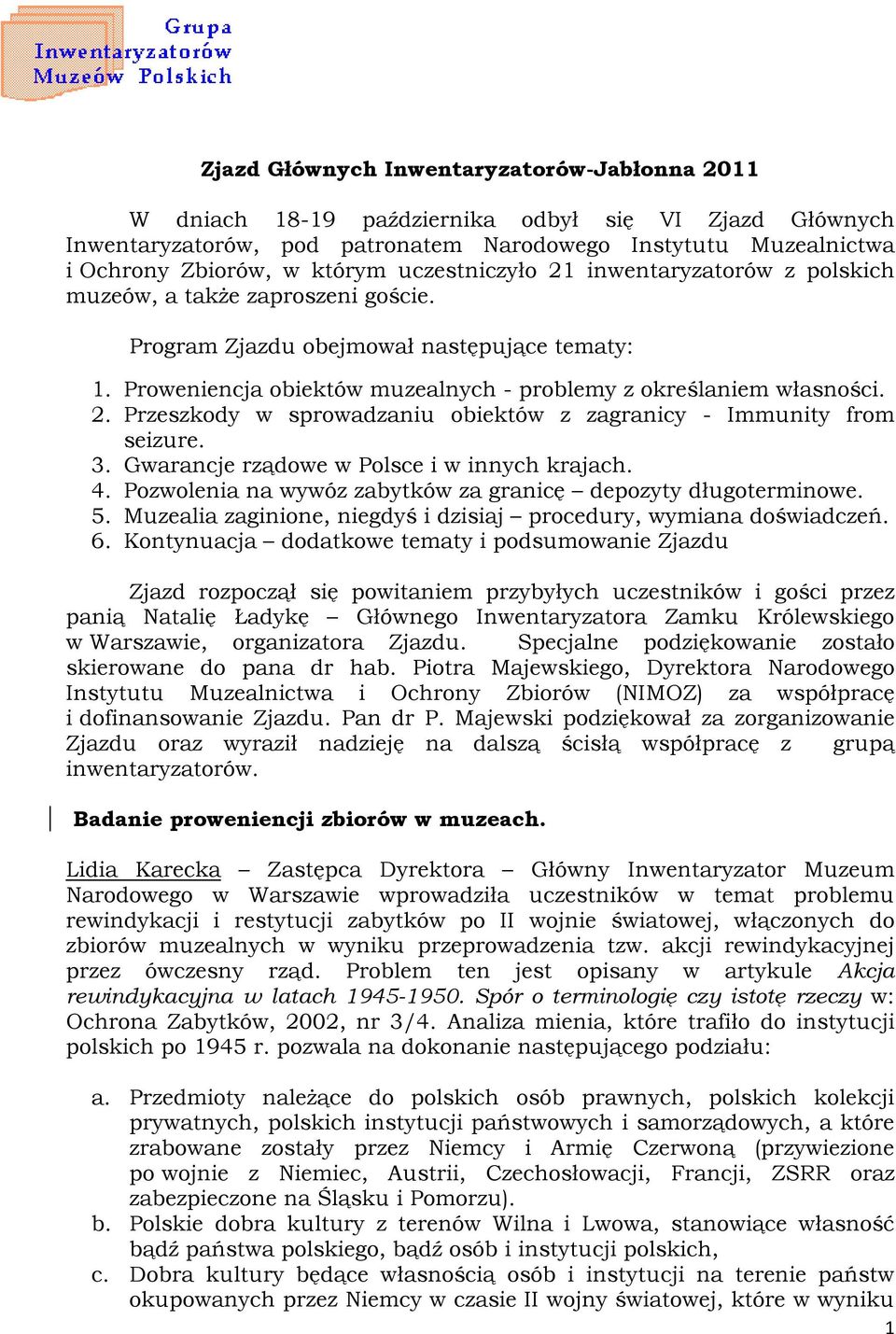 Grupa Inwentaryzatorów Muzeów Polskich

Zjazd Głównych Inwentaryzatorów-Jabłonna 2011

W dniach 18-19 października odbył się VI Zjazd Głównych Inwentaryzatorów, pod patronatem Narodowego Instytutu Muzealnictwa i Ochrony Zbiorów, w którym uczestniczyło 21 inwentaryzatorów z polskich muzeów, a także zaproszeni goście.

Program Zjazdu obejmował następujące tematy:

1. Proweniencja obiektów muzealnych - problemy z określaniem własności.
2. Przeszkody w sprowadzaniu obiektów z zagranicy - Immunity from seizure.
3. Gwarancje rządowe w Polsce i w innych krajach.
4. Pozwolenia na wywóz zabytków za granicę – depozyty długoterminowe.
5. Muzealia zaginione, niegdyś i dzisiaj – procedury, wymiana doświadczeń.
6. Kontynuacja – dodatkowe tematy i podsumowanie Zjazdu

Zjazd rozpoczął się powitaniem przybyłych uczestników i gości przez panią Natalię Ładykę – Głównego Inwentaryzatora Zamku Królewskiego w Warszawie, organizatora Zjazdu. Specjalne podziękowanie zostało skierowane do pana dr hab. Piotra Majewskiego, Dyrektora Narodowego Instytutu Muzealnictwa i Ochrony Zbiorów (NIMOZ) za współpracę i dofinansowanie Zjazdu. Pan dr P. Majewski podziękował za zorganizowanie Zjazdu oraz wyraził nadzieję na dalszą ścisłą współpracę z grupą inwentaryzatorów.

Badanie proweniencji zbiorów w muzeach.

Lidia Karecka – Zastępca Dyrektora – Główny Inwentaryzator Muzeum Narodowego w Warszawie wprowadziła uczestników w temat problemu rewindykacji i restytucji zabytków po II wojnie światowej, włączonych do zbiorów muzealnych w wyniku przeprowadzenia tzw. akcji rewindykacyjnej przez ówczesny rząd. Problem ten jest opisany w artykule Akcja rewindykacyjna w latach 1945-1950. Spór o terminologię czy istotę rzeczy w: Ochrona Zabytków, 2002, nr 3/4. Analiza mienia, które trafiło do instytucji polskich po 1945 r. pozwala na dokonanie następującego podziału:

a. Przedmioty należące do polskich osób prawnych, polskich kolekcji prywatnych, polskich instytucji państwowych i samorządowych, a które zrabowane zostały przez Niemcy i Armię Czerwoną (przywiezione po wojnie z Niemiec, Austrii, Czechosłowacji, Francji, ZSRR oraz zabezpieczone na Śląsku i Pomorzu).
b. Polskie dobra kultury z terenów Wilna i Lwowa, stanowiące własność bądź państwa polskiego, bądź osób i instytucji polskich,
c. Dobra kultury będące własnością osób i instytucji na terenie państw okupowanych przez Niemcy w czasie II wojny światowej, które w wyniku

1